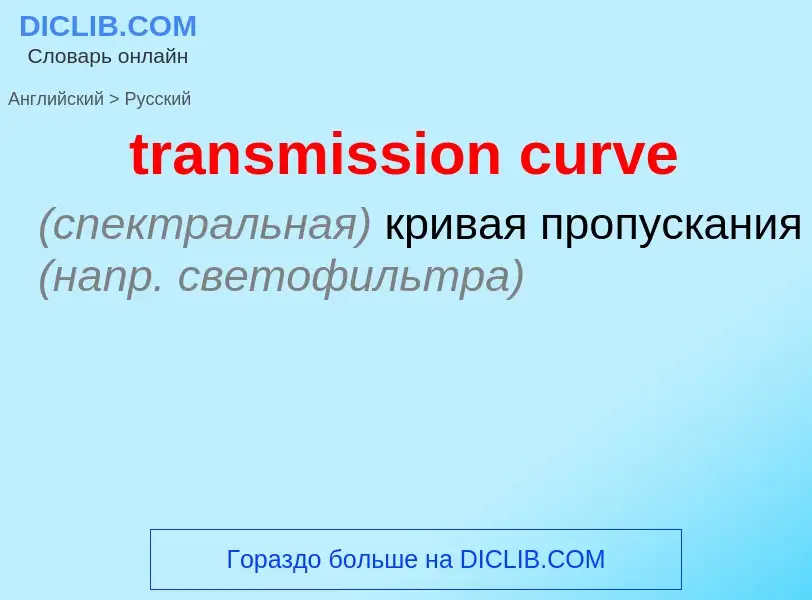 DICLIB.COM
Словарь онлайн

Английский > Русский

transmission curve

(спектральная) кривая пропускания (напр. светофильтра)

Гораздо больше на DICLIB.COM